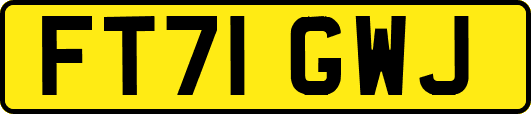 FT71 GWJ